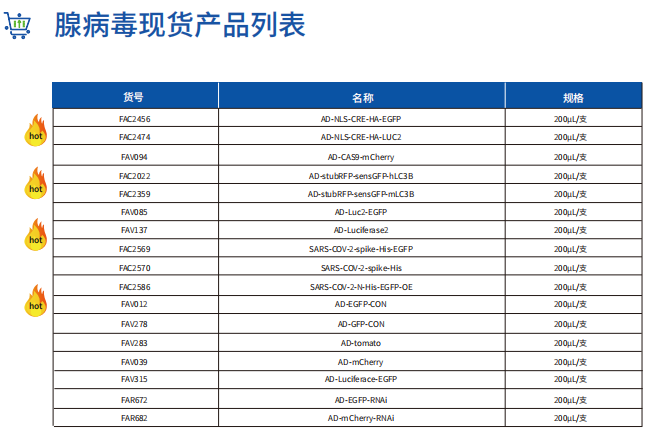 腺病毒现货产品列表

| 货号 | 名称 | 规格 |
|---|---|---|
| FAC2456 | AD-NLS-CRE-HA-EGFP | 200μL/支 |
| FAC2474 | AD-NLS-CRE-HA-LUC2 | 200μL/支 |
| FAV094 | AD-CAS9-mCherry | 200μL/支 |
| FAC2022 | AD-stubRFP-sensGFP-hLC3B | 200μL/支 |
| FAC2359 | AD-stubRFP-sensGFP-mLC3B | 200μL/支 |
| FAV085 | AD-Luc2-EGFP | 200μL/支 |
| FAV137 | AD-Luciferase2 | 200μL/支 |
| FAC2569 | SARS-COV-2-spike-His-EGFP | 200μL/支 |
| FAC2570 | SARS-COV-2-spike-His | 200μL/支 |
| FAC2586 | SARS-COV-2-N-His-EGFP-OE | 200μL/支 |
| FAV012 | AD-EGFP-CON | 200μL/支 |
| FAV278 | AD-GFP-CON | 200μL/支 |
| FAV283 | AD-tomato | 200μL/支 |
| FAV039 | AD-mCherry | 200μL/支 |
| FAV315 | AD-Luciferace-EGFP | 200μL/支 |
| FAR672 | AD-EGFP-RNAi | 200μL/支 |
| FAR682 | AD-mCherry-RNAi | 200μL/支 |

hot
hot
hot
hot